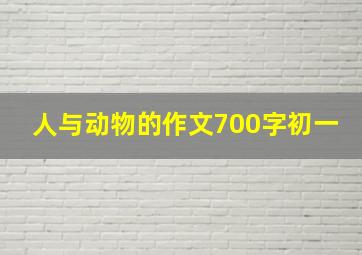 人与动物的作文700字初一